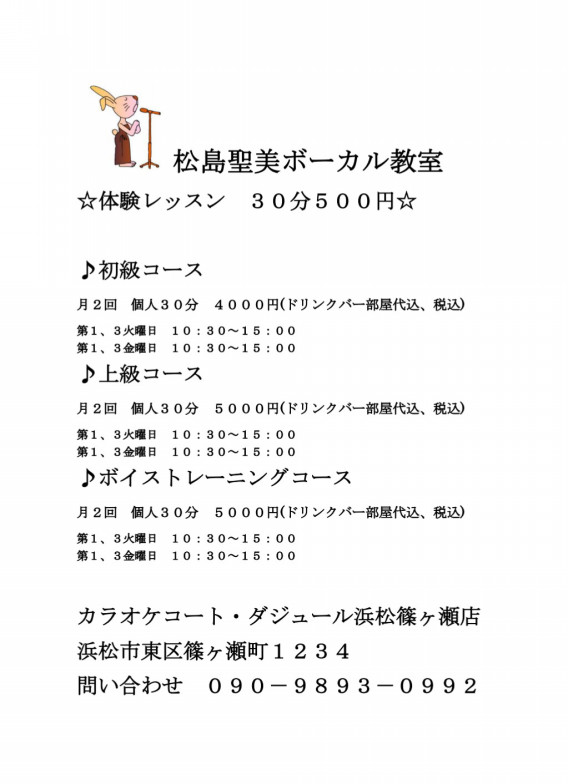 松島聖美ボーカル教室

☆体験レッスン　３０分５００円☆

♪初級コース

月２回　個人３０分　４０００円(ドリンクバー部屋代込、税込)

第１、３火曜日　１０：３０～１５：００
第１、３金曜日　１０：３０～１５：００

♪上級コース

月２回　個人３０分　５０００円(ドリンクバー部屋代込、税込)

第１、３火曜日　１０：３０～１５：００
第１、３金曜日　１０：３０～１５：００

♪ボイストレーニングコース

月２回　個人３０分　５０００円(ドリンクバー部屋代込、税込)

第１、３火曜日　１０：３０～１５：００
第１、３金曜日　１０：３０～１５：００

カラオケコート・ダジュール浜松篠ヶ瀬店
浜松市東区篠ヶ瀬町１２３４
問い合わせ　０９０－９８９３－０９９２